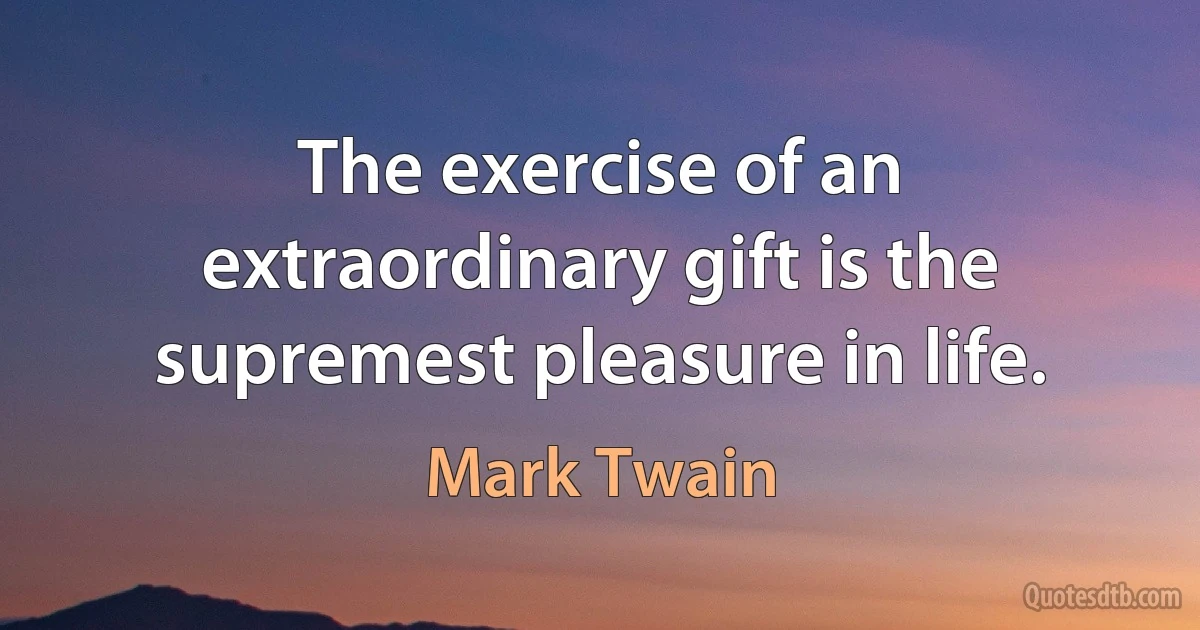 The exercise of an extraordinary gift is the supremest pleasure in life.

Mark Twain

Quotesdtb.com